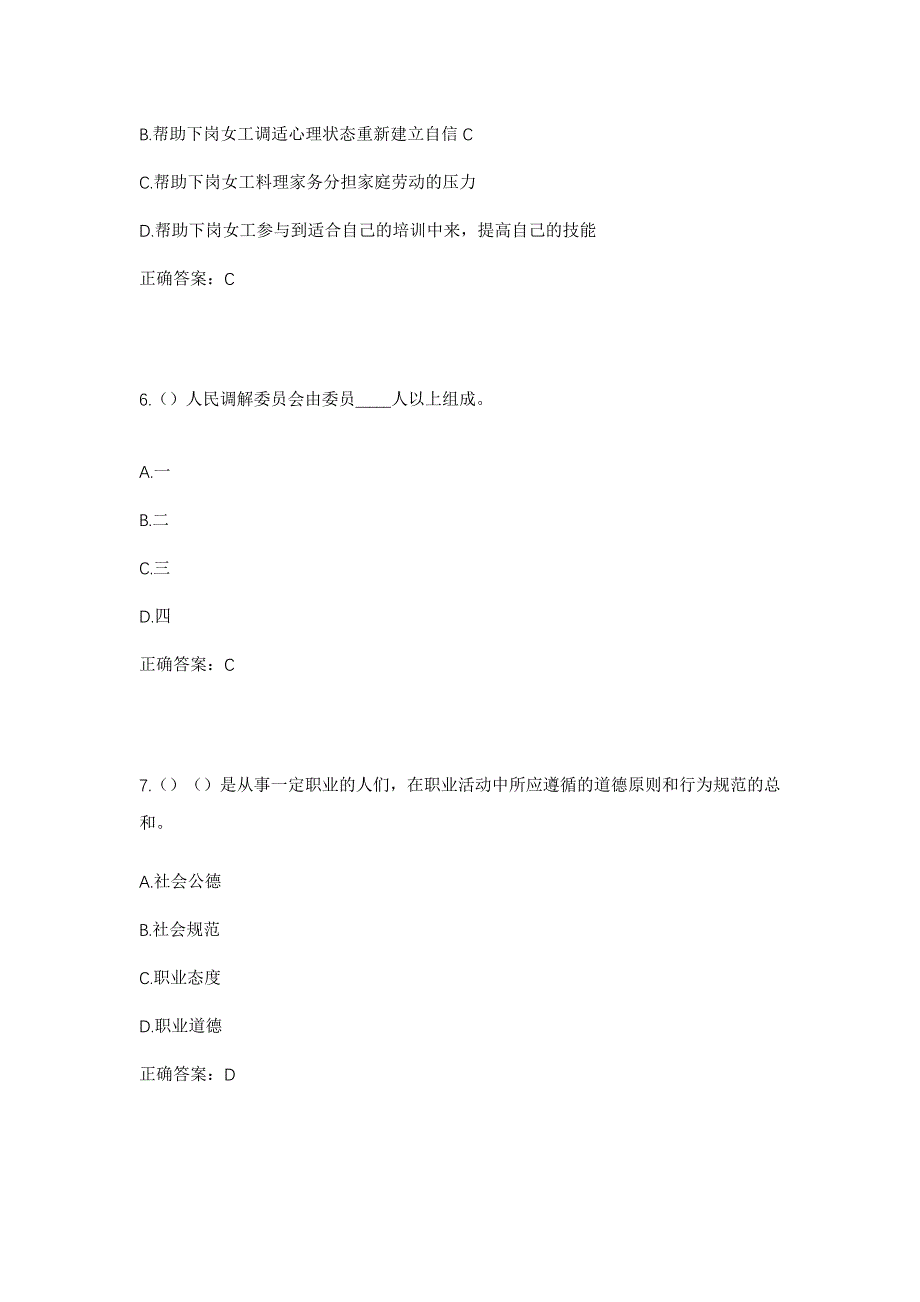 B.帮助下岗女工调适心理状态重新建立自信 C

C.帮助下岗女工料理家务分担家庭劳动的压力

D.帮助下岗女工参与到适合自己的培训中来，提高自己的技能

正确答案：C

6.（）人民调解委员会由委员____人以上组成。

A.一

B.二

C.三

D.四

正确答案：C

7.（）（）是从事一定职业的人们，在职业活动中所应遵循的道德原则和行为规范的总和。

A.社会公德

B.社会规范

C.职业态度

D.职业道德

正确答案：D